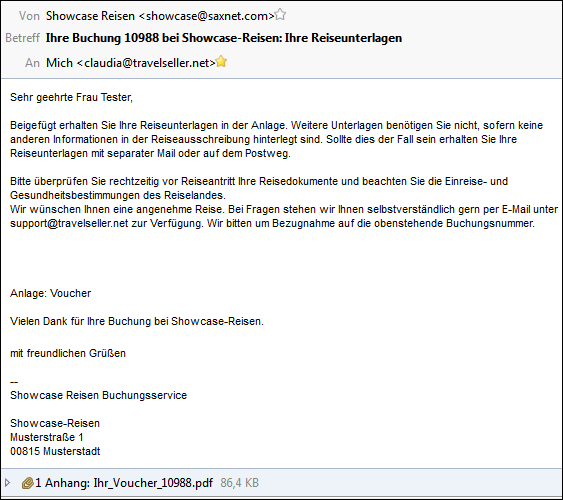 Von Showcase Reisen <showcase@saxnet.com>
Betreff Ihre Buchung 10988 bei Showcase-Reisen: Ihre Reiseunterlagen
An Mich <claudia@travelseller.net>

Sehr geehrte Frau Tester,

Beigefügt erhalten Sie Ihre Reiseunterlagen in der Anlage. Weitere Unterlagen benötigen Sie nicht, sofern keine anderen Informationen in der Reiseausschreibung hinterlegt sind. Sollte dies der Fall sein erhalten Sie Ihre Reiseunterlagen mit separater Mail oder auf dem Postweg.

Bitte überprüfen Sie rechtzeitig vor Reiseantritt Ihre Reisedokumente und beachten Sie die Einreise- und Gesundheitsbestimmungen des Reiselandes.
Wir wünschen Ihnen eine angenehme Reise. Bei Fragen stehen wir Ihnen selbstverständlich gern per E-Mail unter support@travelseller.net zur Verfügung. Wir bitten um Bezugnahme auf die obenstehende Buchungsnummer.

Anlage: Voucher

Vielen Dank für Ihre Buchung bei Showcase-Reisen.

mit freundlichen Grüßen

--
Showcase Reisen Buchungsservice

Showcase-Reisen
Musterstraße 1
00815 Musterstadt

1 Anhang: Ihr_Voucher_10988.pdf 86,4 KB